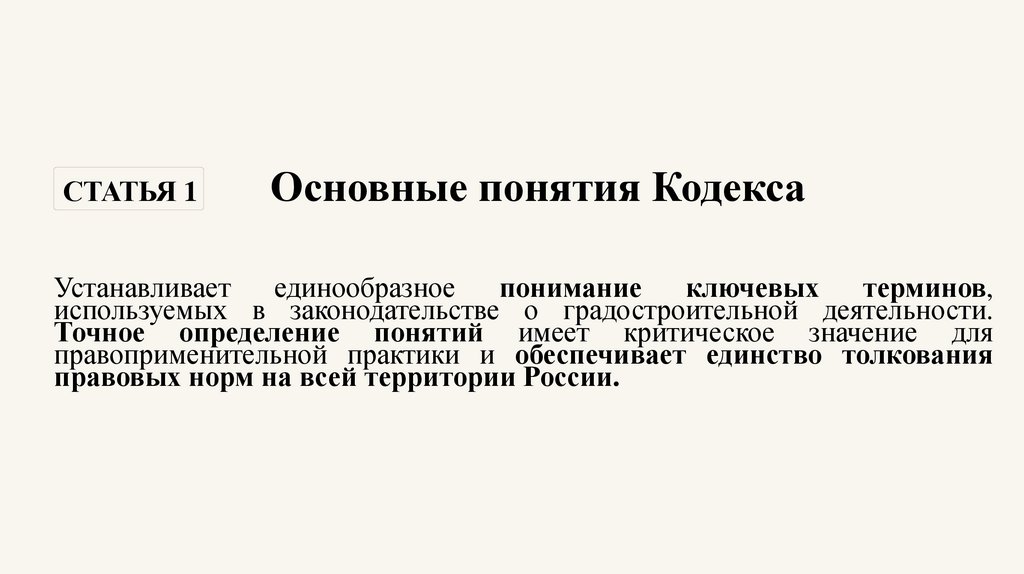 СТАТЬЯ 1

Основные понятия Кодекса

Устанавливает единообразное понимание ключевых терминов, используемых в законодательстве о градостроительной деятельности. Точное определение понятий имеет критическое значение для правоприменительной практики и обеспечивает единство толкования правовых норм на всей территории России.